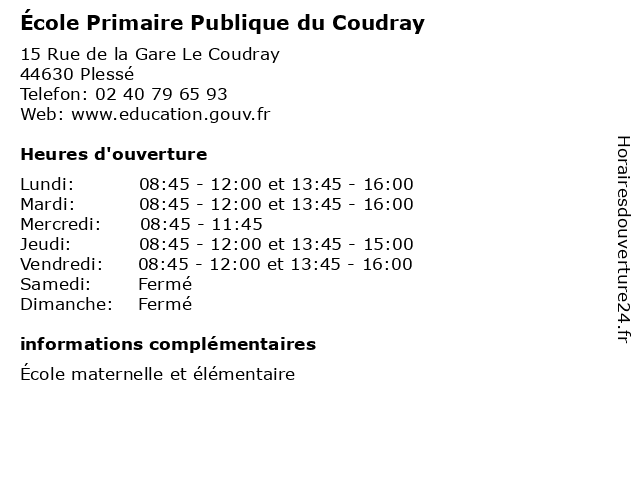 École Primaire Publique du Coudray

15 Rue de la Gare Le Coudray
44630 Plessé
Telefon: 02 40 79 65 93
Web: www.education.gouv.fr

Heures d'ouverture

| | |
|---|---|
| Lundi: | 08:45 - 12:00 et 13:45 - 16:00 |
| Mardi: | 08:45 - 12:00 et 13:45 - 16:00 |
| Mercredi: | 08:45 - 11:45 |
| Jeudi: | 08:45 - 12:00 et 13:45 - 15:00 |
| Vendredi: | 08:45 - 12:00 et 13:45 - 16:00 |
| Samedi: | Fermé |
| Dimanche: | Fermé |

informations complémentaires

École maternelle et élémentaire

Horairesdouverture24.fr